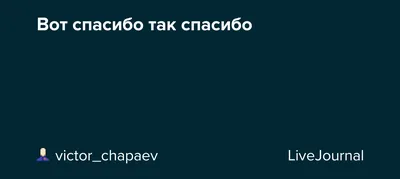 Вот спасибо так спасибо

victor_chapaev

LiveJournal